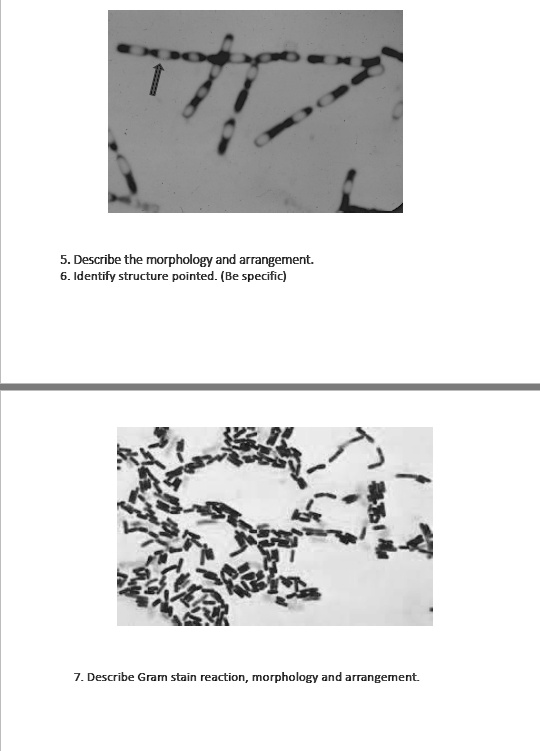 5. Describe the morphology and arrangement.
6. Identify structure pointed. (Be specific)

7. Describe Gram stain reaction, morphology and arrangement.